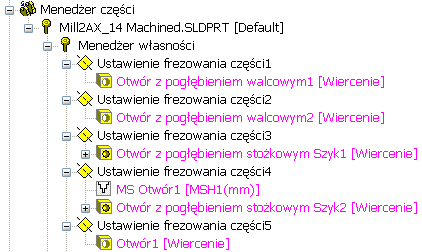 Menedżer części
Mill2AX_14 Machined.SLDPRT [Default]
Menedżer własności
Ustawienie frezowania części1
Otwór z pogłębieniem walcowym1 [Wiercenie]
Ustawienie frezowania części2
Otwór z pogłębieniem walcowym2 [Wiercenie]
Ustawienie frezowania części3
Otwór z pogłębieniem stożkowym Szyk1 [Wiercenie]
Ustawienie frezowania części4
MS Otwór1 [MSH1(mm)]
Otwór z pogłębieniem stożkowym Szyk2 [Wiercenie]
Ustawienie frezowania części5
Otwór1 [Wiercenie]